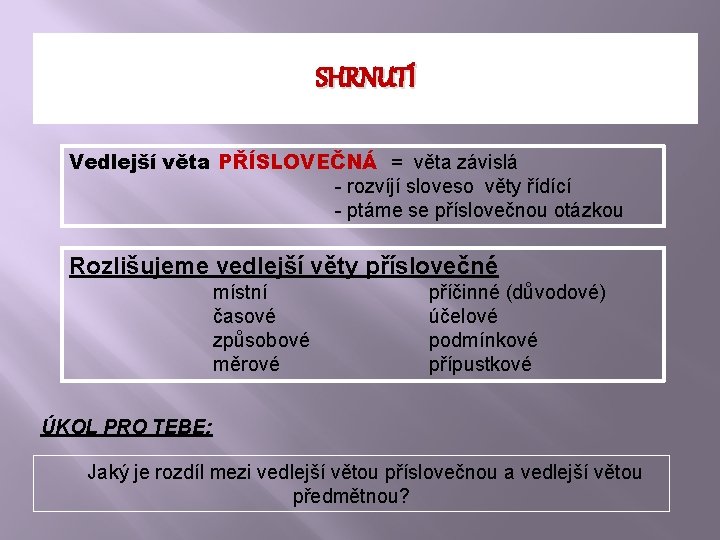 SHRNUTÍ

Vedlejší věta PŘÍSLOVEČNÁ = věta závislá
- rozvíjí sloveso věty řídící
- ptáme se příslovečnou otázkou

Rozlišujeme vedlejší věty příslovečné

místní
časové
způsobové
měrové

příčinné (důvodové)
účelové
podmínkové
přípustkové

ÚKOL PRO TEBE:

Jaký je rozdíl mezi vedlejší větou příslovečnou a vedlejší větou předmětnou?